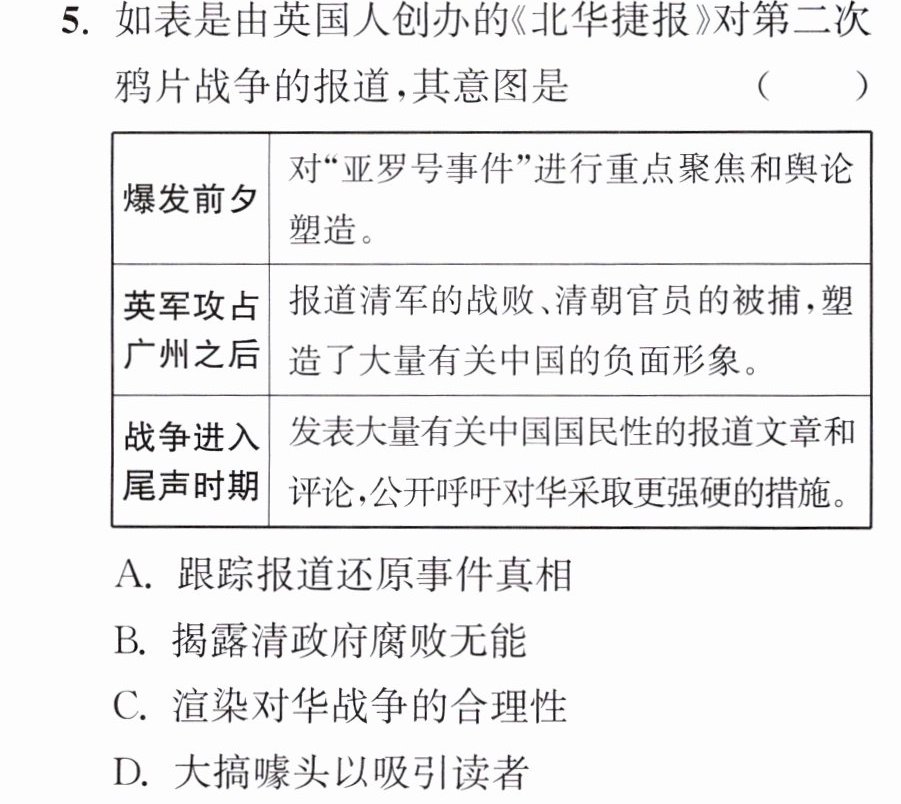 5.如表是由英国人创办的《北华捷报》对第二次鸦片战争的报道,其意图是 ( )

| 爆发前夕 | 对“亚罗号事件”进行重点聚焦和舆论塑造。 |
|---|---|
| 英军攻占广州之后 | 报道清军的战败、清朝官员的被捕,塑造了大量有关中国的负面形象。 |
| 战争进入尾声时期 | 发表大量有关中国国民性的报道文章和评论,公开呼吁对华采取更强硬的措施。 |

A.跟踪报道还原事件真相

B.揭露清政府腐败无能

C.渲染对华战争的合理性

D.大搞噱头以吸引读者